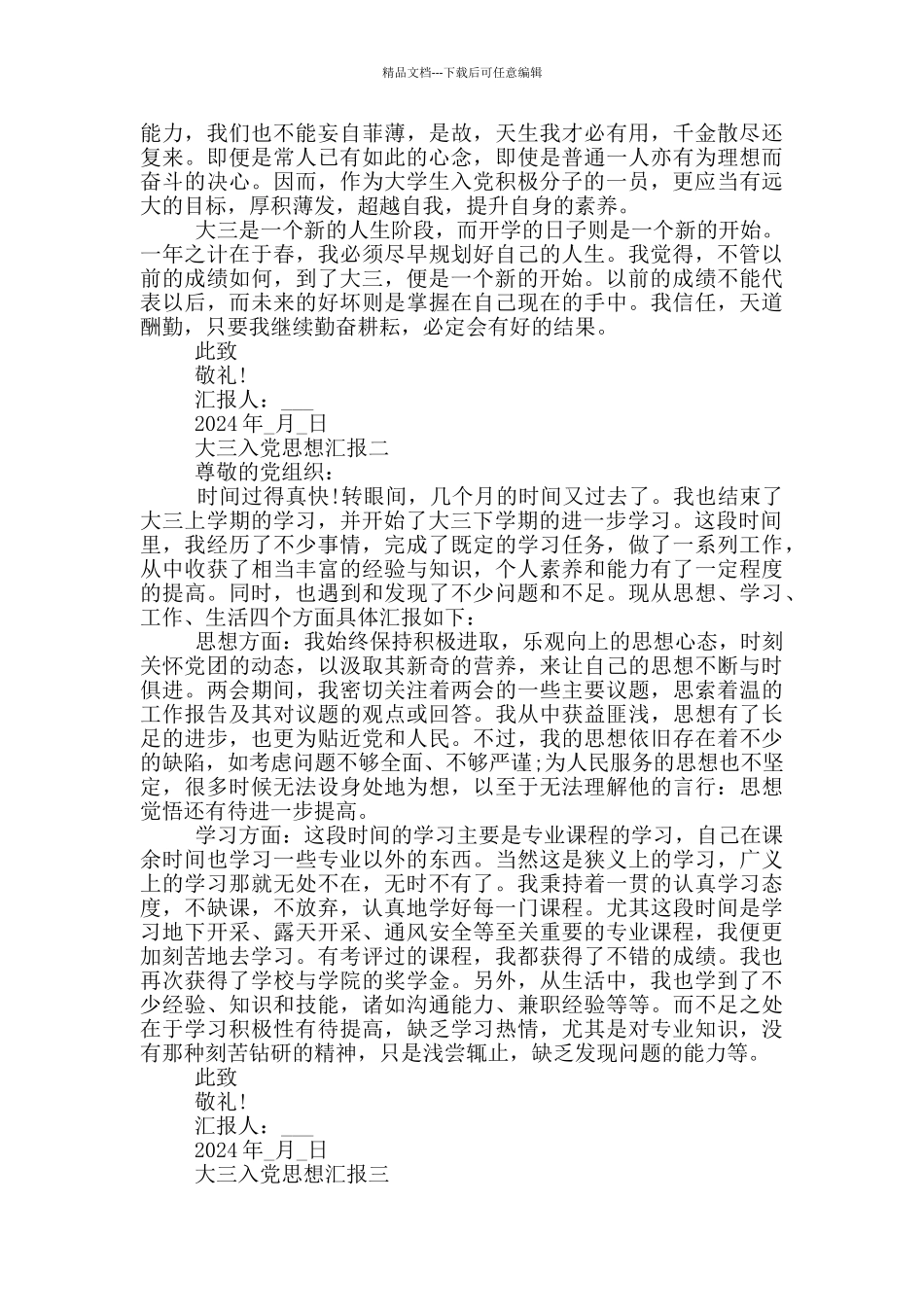 精品文档---下载后可任意编辑

能力，我们也不能妄自菲薄，是故，天生我才必有用，千金散尽还复来。即便是常人已有如此的心念，即使是普通一人亦有为理想而奋斗的决心。因而，作为大学生入党积极分子的一员，更应当有远大的目标，厚积薄发，超越自我，提升自身的素养。

大三是一个新的人生阶段，而开学的日子则是一个新的开始。一年之计在于春，我必须尽早规划好自己的人生。我觉得，不管以前的成绩如何，到了大三，便是一个新的开始。以前的成绩不能代表以后，而未来的好坏则是掌握在自己现在的手中。我信任，天道酬勤，只要我继续勤奋耕耘，必定会有好的结果。

此致

敬礼!

汇报人：___

2024 年_月_日

大三入党思想汇报二

尊敬的党组织：

时间过得真快!转眼间，几个月的时间又过去了。我也结束了大三上学期的学习，并开始了大三下学期的进一步学习。这段时间里，我经历了不少事情，完成了既定的学习任务，做了一系列工作，从中收获了相当丰富的经验与知识，个人素养和能力有了一定程度的提高。同时，也遇到和发现了不少问题和不足。现从思想、学习、工作、生活四个方面具体汇报如下：

思想方面：我始终保持积极进取，乐观向上的思想心态，时刻关怀党团的动态，以汲取其新奇的营养，来让自己的思想不断与时俱进。两会期间，我密切关注着两会的一些主要议题，思索着温的工作报告及其对议题的观点或回答。我从中获益匪浅，思想有了长足的进步，也更为贴近党和人民。不过，我的思想依旧存在着不少的缺陷，如考虑问题不够全面、不够严谨;为人民服务的思想也不坚定，很多时候无法设身处地为想，以至于无法理解他的言行：思想觉悟还有待进一步提高。

学习方面：这段时间的学习主要是专业课程的学习，自己在课余时间也学习一些专业以外的东西。当然这是狭义上的学习，广义上的学习那就无处不在，无时不有了。我秉持着一贯的认真学习态度，不缺课，不放弃，认真地学好每一门课程。尤其这段时间是学习地下开采、露天开采、通风安全等至关重要的专业课程，我便更加刻苦地去学习。有考评过的课程，我都获得了不错的成绩。我也再次获得了学校与学院的奖学金。另外，从生活中，我也学到了不少经验、知识和技能，诸如沟通能力、兼职经验等等。而不足之处在于学习积极性有待提高，缺乏学习热情，尤其是对专业知识，没有那种刻苦钻研的精神，只是浅尝辄止，缺乏发现问题的能力等。

此致

敬礼!

汇报人：___

2024 年_月_日

大三入党思想汇报三